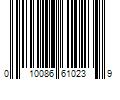 0 10086 61023 9